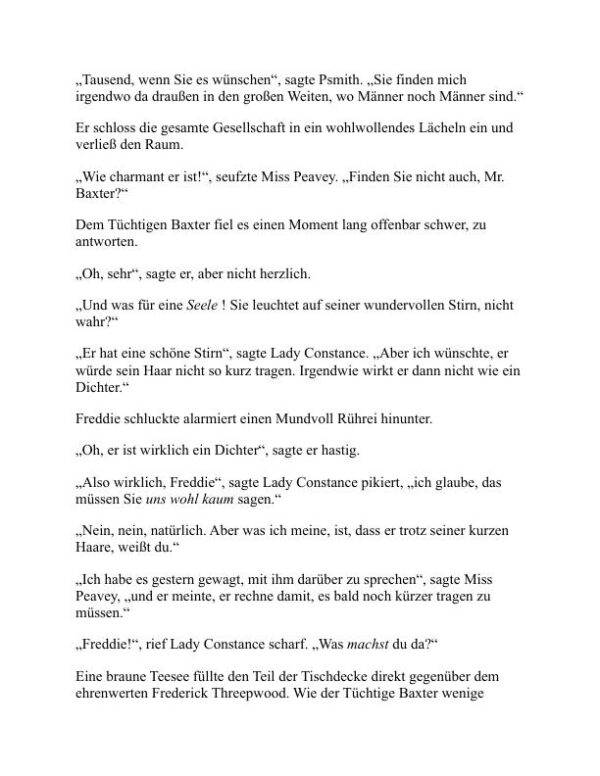 „Tausend, wenn Sie es wünschen“, sagte Psmith. „Sie finden mich irgendwo da draußen in den großen Weiten, wo Männer noch Männer sind.“

Er schloss die gesamte Gesellschaft in ein wohlwollendes Lächeln ein und verließ den Raum.

„Wie charmant er ist!“, seufzte Miss Peavey. „Finden Sie nicht auch, Mr. Baxter?“

Dem Tüchtigen Baxter fiel es einen Moment lang offenbar schwer, zu antworten.

„Oh, sehr“, sagte er, aber nicht herzlich.

„Und was für eine Seele ! Sie leuchtet auf seiner wundervollen Stirn, nicht wahr?“

„Er hat eine schöne Stirn“, sagte Lady Constance. „Aber ich wünschte, er würde sein Haar nicht so kurz tragen. Irgendwie wirkt er dann nicht wie ein Dichter.“

Freddie schluckte alarmiert einen Mundvoll Rührei hinunter.

„Oh, er ist wirklich ein Dichter“, sagte er hastig.

„Also wirklich, Freddie“, sagte Lady Constance pikiert, „ich glaube, das müssen Sie uns wohl kaum sagen.“

„Nein, nein, natürlich. Aber was ich meine, ist, dass er trotz seiner kurzen Haare, weißt du.“

„Ich habe es gestern gewagt, mit ihm darüber zu sprechen“, sagte Miss Peavey, „und er meinte, er rechne damit, es bald noch kürzer tragen zu müssen.“

„Freddie!“, rief Lady Constance scharf. „Was machst du da?“

Eine braune Teesee füllte den Teil der Tischdecke direkt gegenüber dem ehrenwerten Frederick Threepwood. Wie der Tüchtige Baxter wenige